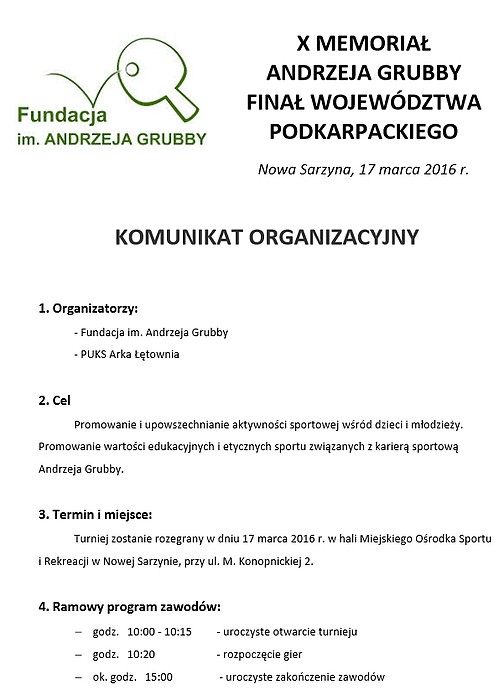 Fundacja
im. ANDRZEJA GRUBBY

X MEMORIAŁ
ANDRZEJA GRUBBY
FINAŁ WOJEWÓDZTWA
PODKARPACKIEGO

Nowa Sarzyna, 17 marca 2016 r.

KOMUNIKAT ORGANIZACYJNY

1. Organizatorzy:

- Fundacja im. Andrzeja Grubby

- PUKS Arka Łętownia

2. Cel

Promowanie i upowszechnianie aktywności sportowej wśród dzieci i młodzieży. Promowanie wartości edukacyjnych i etycznych sportu związanych z karierą sportową Andrzeja Grubby.

3. Termin i miejsce:

Turniej zostanie rozegrany w dniu 17 marca 2016 r. w hali Miejskiego Ośrodka Sportu i Rekreacji w Nowej Sarzynie, przy ul. M. Konopnickiej 2.

4. Ramowy program zawodów:

– godz. 10:00 - 10:15 - uroczyste otwarcie turnieju

– godz. 10:20 - rozpoczęcie gier

– ok. godz. 15:00 - uroczyste zakończenie zawodów